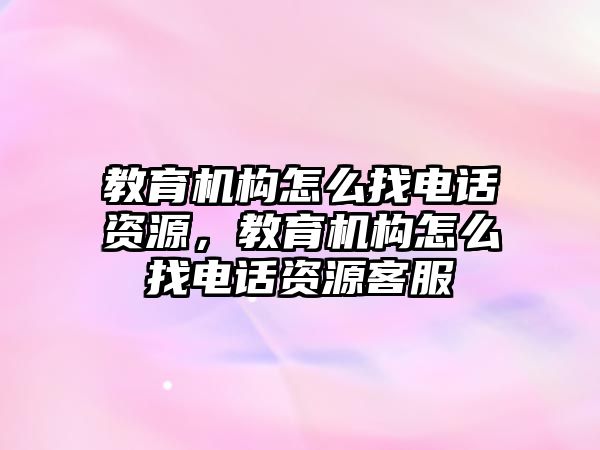 教育机构怎么找电话资源，教育机构怎么找电话资源客服